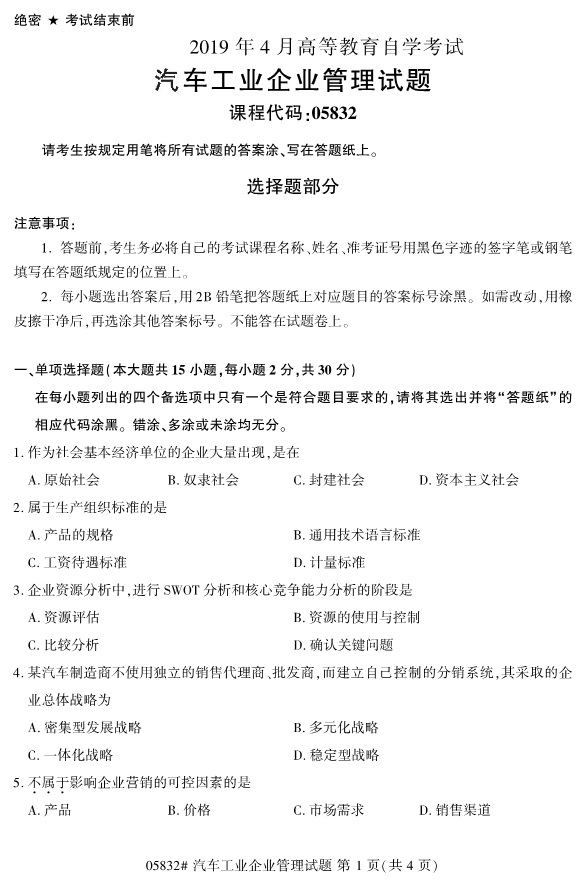 绝密 ★ 考试结束前

2019 年 4 月高等教育自学考试

汽车工业企业管理试题

课程代码:05832

请考生按规定用笔将所有试题的答案涂、写在答题纸上。

选择题部分

注意事项:

1. 答题前,考生务必将自己的考试课程名称、姓名、准考证号用黑色字迹的签字笔或钢笔填写在答题纸规定的位置上。

2. 每小题选出答案后,用 2B 铅笔把答题纸上对应题目的答案标号涂黑。如需改动,用橡皮擦干净后,再选涂其他答案标号。不能答在试题卷上。

一、单项选择题(本大题共 15 小题,每小题 2 分,共 30 分)

在每小题列出的四个备选项中只有一个是符合题目要求的,请将其选出并将“答题纸”的相应代码涂黑。错涂、多涂或未涂均无分。

1. 作为社会基本经济单位的企业大量出现,是在

A. 原始社会　B. 奴隶社会　C. 封建社会　D. 资本主义社会

2. 属于生产组织标准的是

A. 产品的规格　B. 通用技术语言标准

C. 工资待遇标准　D. 计量标准

3. 企业资源分析中,进行 SWOT 分析和核心竞争能力分析的阶段是

A. 资源评估　B. 资源的使用与控制

C. 比较分析　D. 确认关键问题

4. 某汽车制造商不使用独立的销售代理商、批发商,而建立自己控制的分销系统,其采取的企业总体战略为

A. 密集型发展战略　B. 多元化战略

C. 一体化战略　D. 稳定型战略

5. 不属于影响企业营销的可控因素的是

A. 产品　B. 价格　C. 市场需求　D. 销售渠道

05832# 汽车工业企业管理试题 第 1 页(共 4 页)